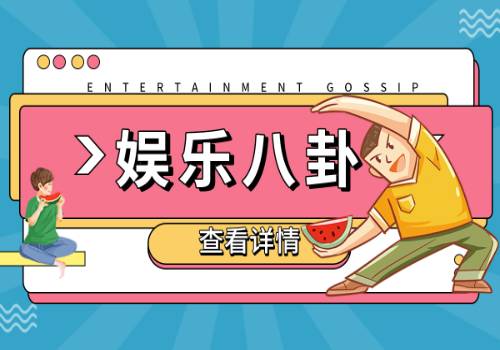 ENTERTAINMENT GOSSIP

>娱乐八卦

查看详情